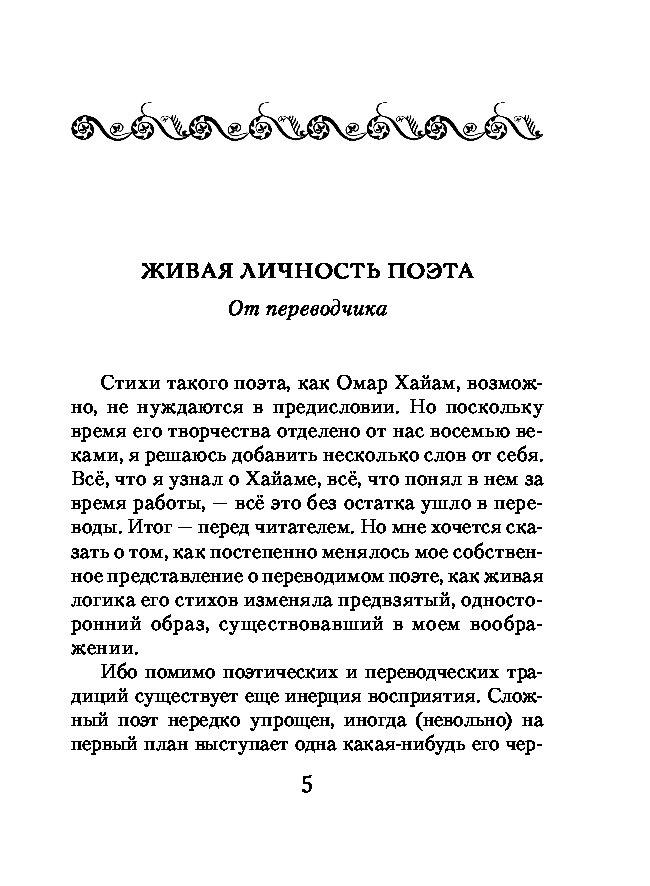 ЖИВАЯ ЛИЧНОСТЬ ПОЭТА

От переводчика

Стихи такого поэта, как Омар Хайам, возможно, не нуждаются в предисловии. Но поскольку время его творчества отделено от нас восемью веками, я решаюсь добавить несколько слов от себя. Всё, что я узнал о Хайаме, всё, что понял в нем за время работы, — всё это без остатка ушло в переводы. Итог — перед читателем. Но мне хочется сказать о том, как постепенно менялось мое собственное представление о переводимом поэте, как живая логика его стихов изменяла предвзятый, односторонний образ, существовавший в моем воображении.

Ибо помимо поэтических и переводческих традиций существует еще инерция восприятия. Сложный поэт нередко упрощен, иногда (невольно) на первый план выступает одна какая-нибудь его чер-

5